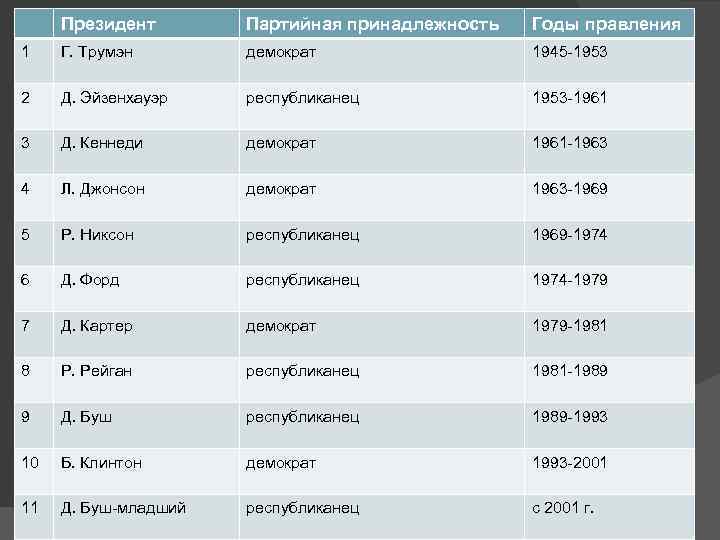 |  | Президент | Партийная принадлежность | Годы правления |
|---|---|---|---|
| 1 | Г. Трумэн | демократ | 1945-1953 |
| 2 | Д. Эйзенхауэр | республиканец | 1953-1961 |
| 3 | Д. Кеннеди | демократ | 1961-1963 |
| 4 | Л. Джонсон | демократ | 1963-1969 |
| 5 | Р. Никсон | республиканец | 1969-1974 |
| 6 | Д. Форд | республиканец | 1974-1979 |
| 7 | Д. Картер | демократ | 1979-1981 |
| 8 | Р. Рейган | республиканец | 1981-1989 |
| 9 | Д. Буш | республиканец | 1989-1993 |
| 10 | Б. Клинтон | демократ | 1993-2001 |
| 11 | Д. Буш-младший | республиканец | с 2001 г. |